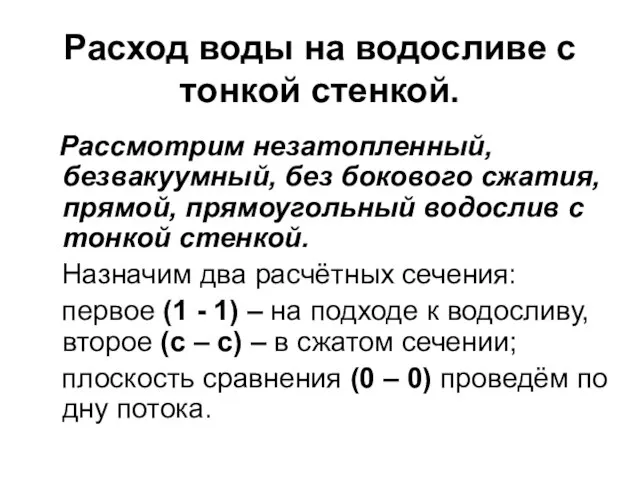 Расход воды на водосливе с тонкой стенкой.

Рассмотрим незатопленный, безвакуумный, без бокового сжатия, прямой, прямоугольный водослив с тонкой стенкой.

Назначим два расчётных сечения:

первое (1 - 1) – на подходе к водосливу, второе (с – с) – в сжатом сечении;

плоскость сравнения (0 – 0) проведём по дну потока.